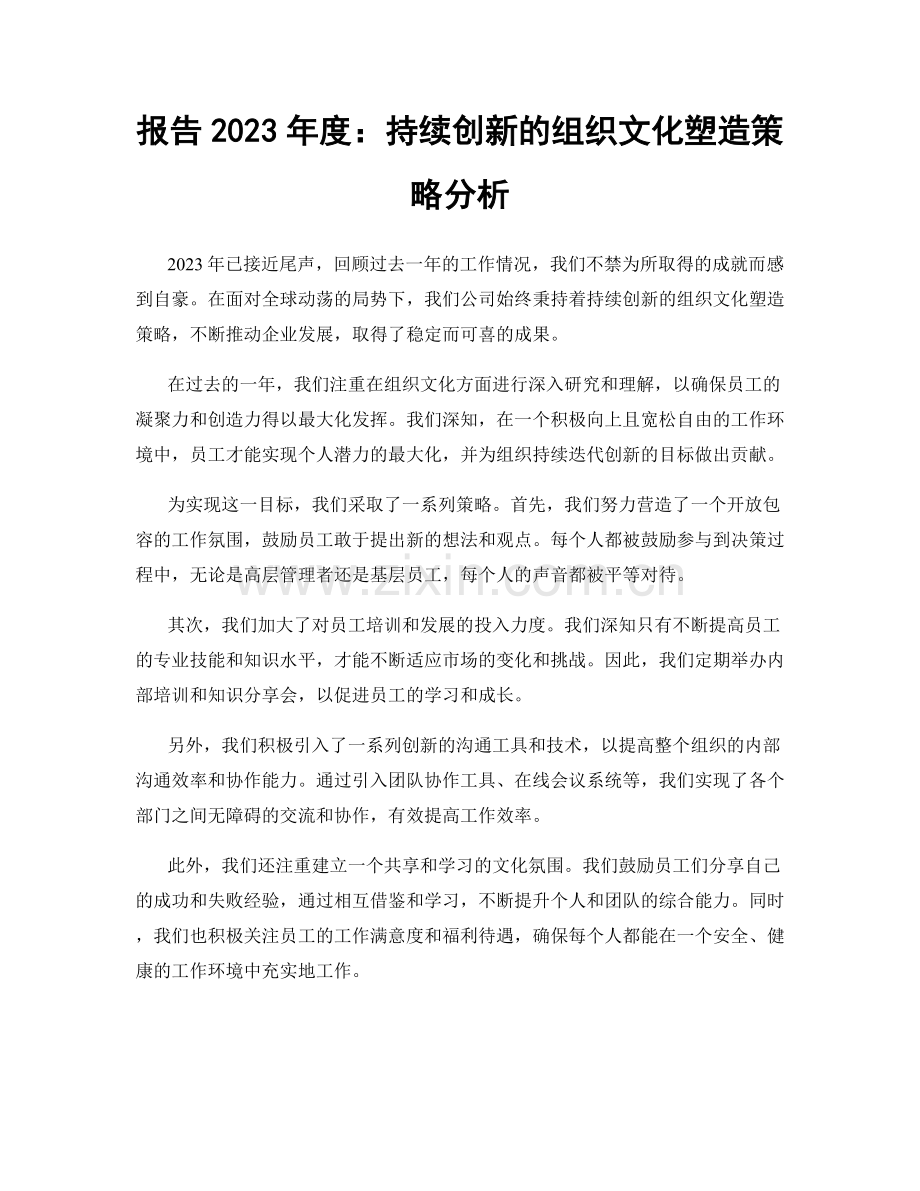 报告2023年度：持续创新的组织文化塑造策略分析

2023年已接近尾声，回顾过去一年的工作情况，我们不禁为所取得的成就而感到自豪。在面对全球动荡的局势下，我们公司始终秉持着持续创新的组织文化塑造策略，不断推动企业发展，取得了稳定而可喜的成果。

在过去的一年，我们注重在组织文化方面进行深入研究和理解，以确保员工的凝聚力和创造力得以最大化发挥。我们深知，在一个积极向上且宽松自由的工作环境中，员工才能实现个人潜力的最大化，并为组织持续迭代创新的目标做出贡献。

为实现这一目标，我们采取了一系列策略。首先，我们努力营造了一个开放包容的工作氛围，鼓励员工敢于提出新的想法和观点。每个人都被鼓励参与到决策过程中，无论是高层管理者还是基层员工，每个人的声音都被平等对待。

其次，我们加大了对员工培训和发展的投入力度。我们深知只有不断提高员工的专业技能和知识水平，才能不断适应市场的变化和挑战。因此，我们定期举办内部培训和知识分享会，以促进员工的学习和成长。

另外，我们积极引入了一系列创新的沟通工具和技术，以提高整个组织的内部沟通效率和协作能力。通过引入团队协作工具、在线会议系统等，我们实现了各个部门之间无障碍的交流和协作，有效提高工作效率。

此外，我们还注重建立一个共享和学习的文化氛围。我们鼓励员工们分享自己的成功和失败经验，通过相互借鉴和学习，不断提升个人和团队的综合能力。同时，我们也积极关注员工的工作满意度和福利待遇，确保每个人都能在一个安全、健康的工作环境中充实地工作。

www.zixin.com.cn